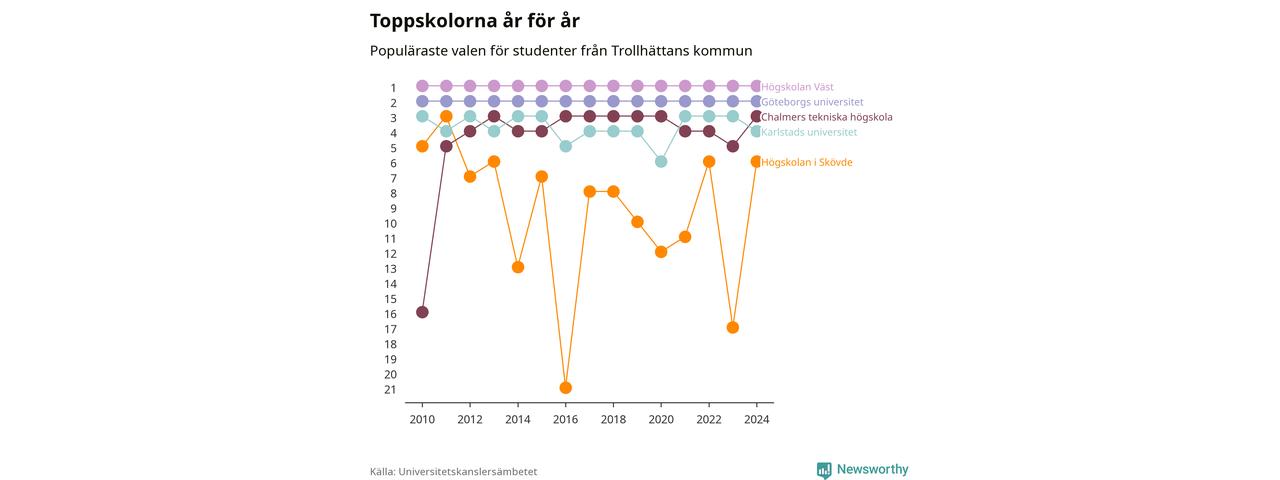 Toppskolorna år för år

Populäraste valen för studenter från Trollhättans kommun

1
2
3
4
5
6
7
8
9
10
11
12
13
14
15
16
17
18
19
20
21

Högskolan Väst
Göteborgs universitet
Chalmers tekniska högskola
Karlstads universitet
Högskolan i Skövde

2010
2012
2014
2016
2018
2020
2022
2024

Källa: Universitetskanslersämbetet

Newsworthy